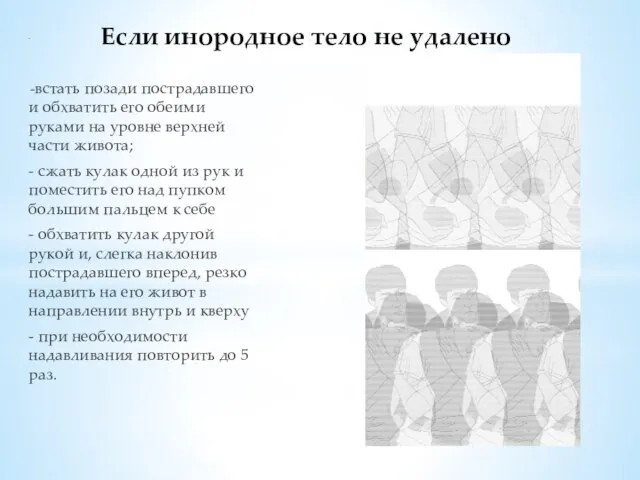 Если инородное тело не удалено

-встать позади пострадавшего и обхватить его обеими руками на уровне верхней части живота;

- сжать кулак одной из рук и поместить его над пупком большим пальцем к себе

- обхватить кулак другой рукой и, слегка наклонив пострадавшего вперед, резко надавить на его живот в направлении внутрь и кверху

- при необходимости надавливания повторить до 5 раз.